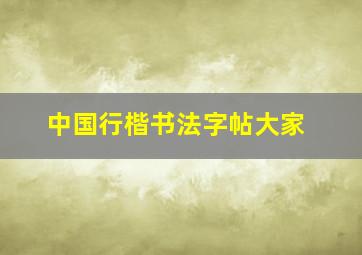 中国行楷书法字帖大家